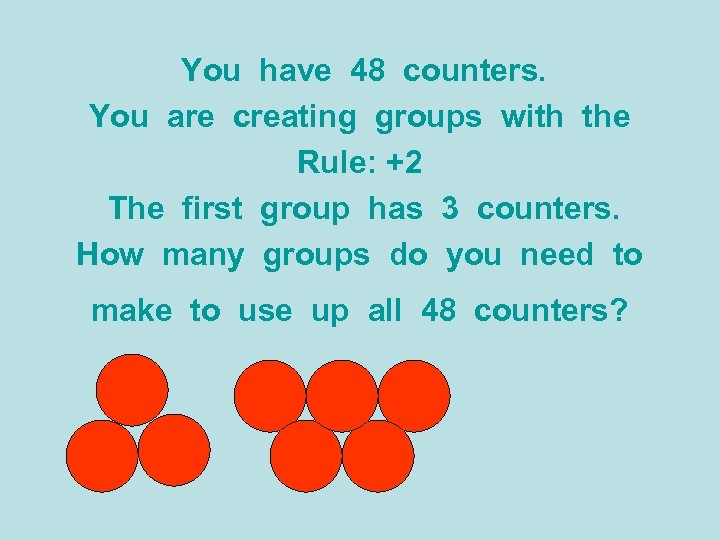 You have 48 counters.
You are creating groups with the Rule: +2
The first group has 3 counters.
How many groups do you need to make to use up all 48 counters?